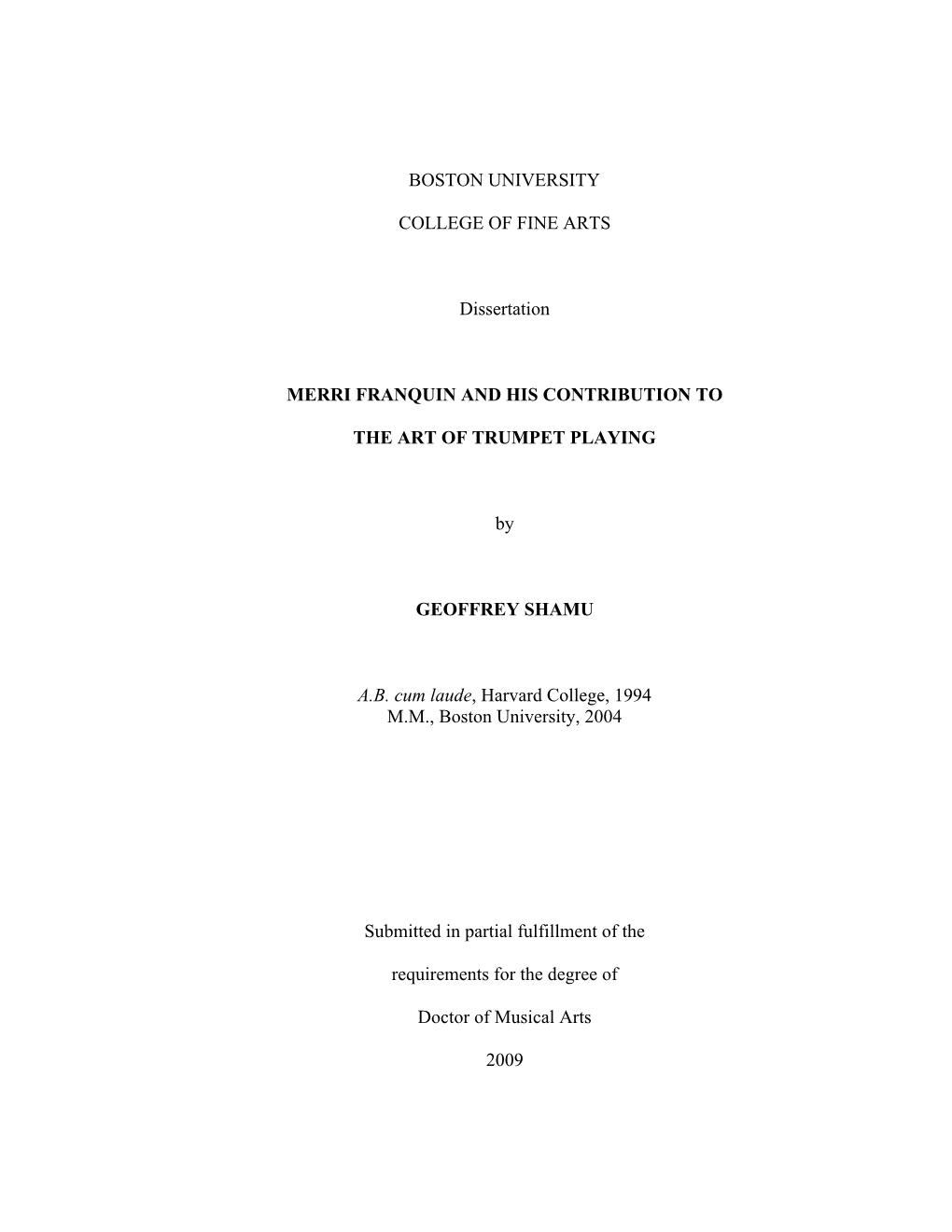 BOSTON UNIVERSITY

COLLEGE OF FINE ARTS

Dissertation

MERRI FRANQUIN AND HIS CONTRIBUTION TO

THE ART OF TRUMPET PLAYING

by

GEOFFREY SHAMU

A.B. cum laude, Harvard College, 1994
M.M., Boston University, 2004

Submitted in partial fulfillment of the

requirements for the degree of

Doctor of Musical Arts

2009